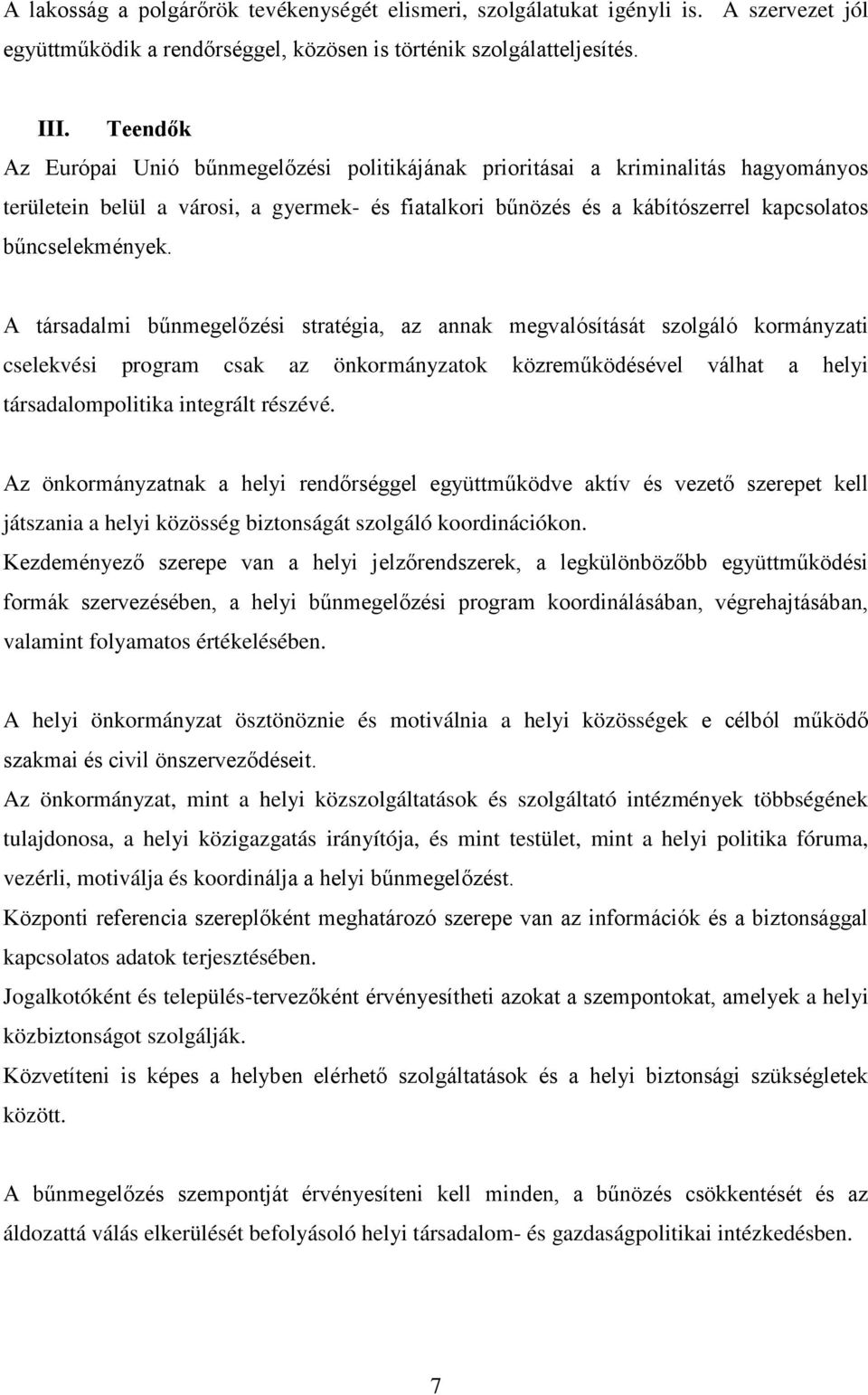 A lakosság a polgárőrök tevékenységét elismeri, szolgálatukat igényli is. A szervezet jól együttműködik a rendőrséggel, közösen is történik szolgálatteljesítés.

III. Teendők

Az Európai Unió bűnmegelőzési politikájának prioritásai a kriminalitás hagyományos területein belül a városi, a gyermek- és fiatalkori bűnözés és a kábítószerrel kapcsolatos bűncselekmények.

A társadalmi bűnmegelőzési stratégia, az annak megvalósítását szolgáló kormányzati cselekvési program csak az önkormányzatok közreműködésével válhat a helyi társadalompolitika integrált részévé.

Az önkormányzatnak a helyi rendőrséggel együttműködve aktív és vezető szerepet kell játszania a helyi közösség biztonságát szolgáló koordinációkon.

Kezdeményező szerepe van a helyi jelzőrendszerek, a legkülönbözőbb együttműködési formák szervezésében, a helyi bűnmegelőzési program koordinálásában, végrehajtásában, valamint folyamatos értékelésében.

A helyi önkormányzat ösztönöznie és motiválnia a helyi közösségek e célból működő szakmai és civil önszerveződéseit.

Az önkormányzat, mint a helyi közszolgáltatások és szolgáltató intézmények többségének tulajdonosa, a helyi közigazgatás irányítója, és mint testület, mint a helyi politika fóruma, vezérli, motiválja és koordinálja a helyi bűnmegelőzést.

Központi referencia szereplőként meghatározó szerepe van az információk és a biztonsággal kapcsolatos adatok terjesztésében.

Jogalkotóként és település-tervezőként érvényesítheti azokat a szempontokat, amelyek a helyi közbiztonságot szolgálják.

Közvetíteni is képes a helyben elérhető szolgáltatások és a helyi biztonsági szükségletek között.

A bűnmegelőzés szempontját érvényesíteni kell minden, a bűnözés csökkentését és az áldozattá válás elkerülését befolyásoló helyi társadalom- és gazdaságpolitikai intézkedésben.

7